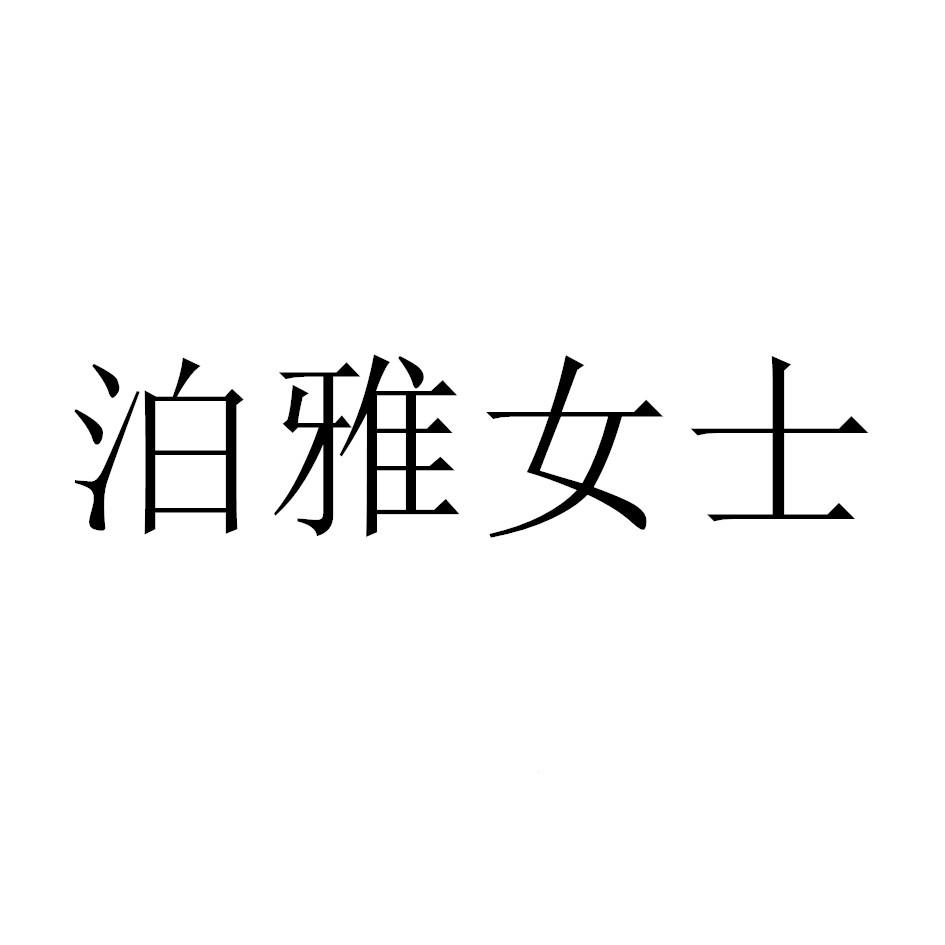 泊雅女士